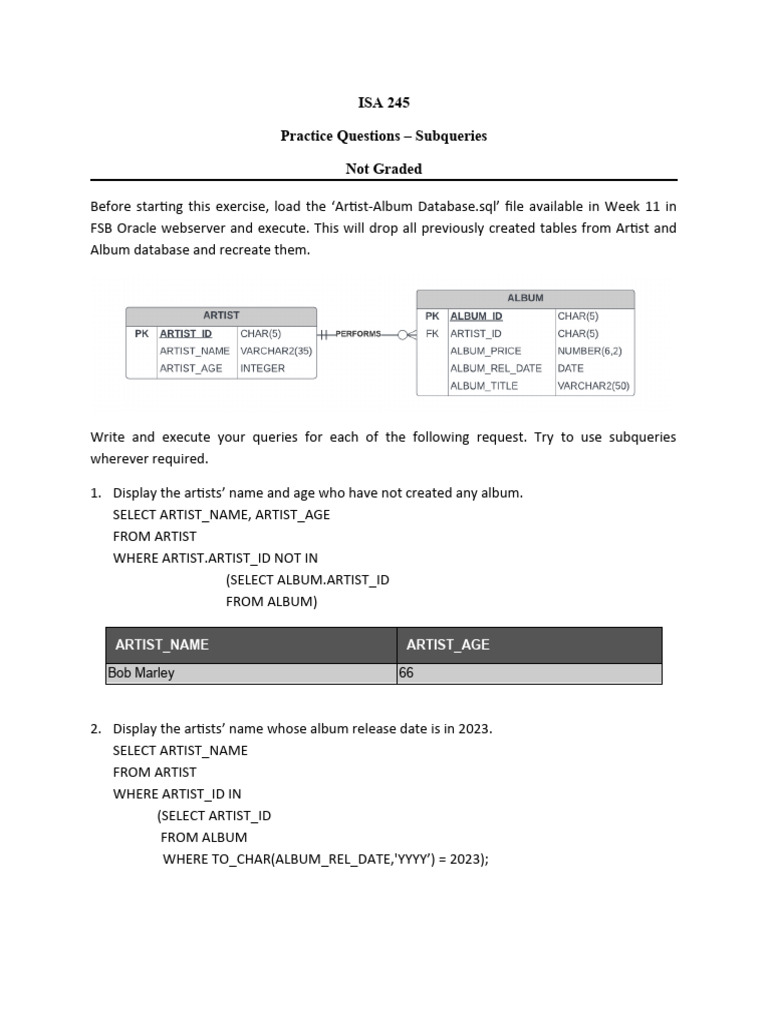 ISA 245

Practice Questions – Subqueries

Not Graded

Before starting this exercise, load the 'Artist-Album Database.sql' file available in Week 11 in FSB Oracle webserver and execute. This will drop all previously created tables from Artist and Album database and recreate them.

ARTIST

| PK | ARTIST_ID | CHAR(5) |
|---|---|---|
| | ARTIST_NAME | VARCHAR2(35) |
| | ARTIST_AGE | INTEGER |

PERFORMS

ALBUM

| PK | ALBUM_ID | CHAR(5) |
|---|---|---|
| FK | ARTIST_ID | CHAR(5) |
| | ALBUM_PRICE | NUMBER(6,2) |
| | ALBUM_REL_DATE | DATE |
| | ALBUM_TITLE | VARCHAR2(50) |

Write and execute your queries for each of the following request. Try to use subqueries wherever required.

1. Display the artists' name and age who have not created any album.
SELECT ARTIST_NAME, ARTIST_AGE
FROM ARTIST
WHERE ARTIST.ARTIST_ID NOT IN
(SELECT ALBUM.ARTIST_ID
FROM ALBUM)

| ARTIST_NAME | ARTIST_AGE |
|---|---|
| Bob Marley | 66 |

2. Display the artists' name whose album release date is in 2023.
SELECT ARTIST_NAME
FROM ARTIST
WHERE ARTIST_ID IN
(SELECT ARTIST_ID
FROM ALBUM
WHERE TO_CHAR(ALBUM_REL_DATE,'YYYY') = 2023);